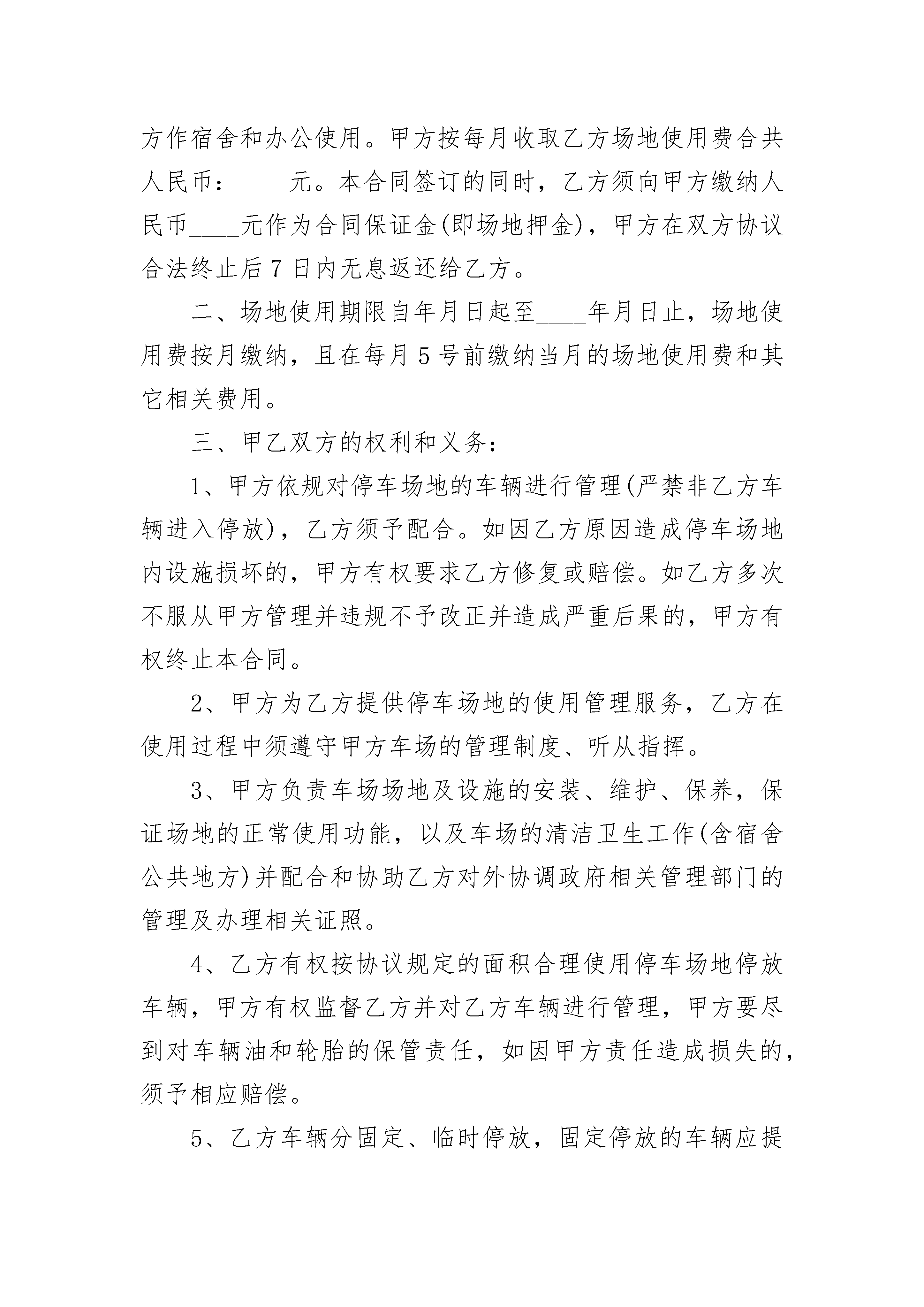 方作宿舍和办公使用。甲方按每月收取乙方场地使用费合共人民币：____元。本合同签订的同时，乙方须向甲方缴纳人民币____元作为合同保证金(即场地押金)，甲方在双方协议合法终止后7日内无息返还给乙方。

二、场地使用期限自年月日起至____年月日止，场地使用费按月缴纳，且在每月5号前缴纳当月的场地使用费和其它相关费用。

三、甲乙双方的权利和义务：

1、甲方依规对停车场地的车辆进行管理(严禁非乙方车辆进入停放)，乙方须予配合。如因乙方原因造成停车场地内设施损坏的，甲方有权要求乙方修复或赔偿。如乙方多次不服从甲方管理并违规不予改正并造成严重后果的，甲方有权终止本合同。

2、甲方为乙方提供停车场地的使用管理服务，乙方在使用过程中须遵守甲方车场的管理制度、听从指挥。

3、甲方负责车场场地及设施的安装、维护、保养，保证场地的正常使用功能，以及车场的清洁卫生工作(含宿舍公共地方)并配合和协助乙方对外协调政府相关管理部门的管理及办理相关证照。

4、乙方有权按协议规定的面积合理使用停车场地停放车辆，甲方有权监督乙方并对乙方车辆进行管理，甲方要尽到对车辆油和轮胎的保管责任，如因甲方责任造成损失的，须予相应赔偿。

5、乙方车辆分固定、临时停放，固定停放的车辆应提